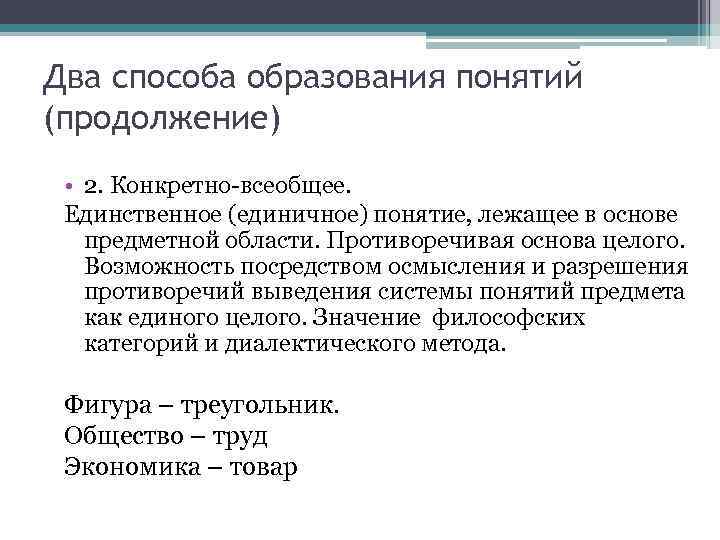 Два способа образования понятий (продолжение)

• 2. Конкретно-всеобщее.
Единственное (единичное) понятие, лежащее в основе предметной области. Противоречивая основа целого. Возможность посредством осмысления и разрешения противоречий выведения системы понятий предмета как единого целого. Значение философских категорий и диалектического метода.

Фигура – треугольник.
Общество – труд
Экономика – товар